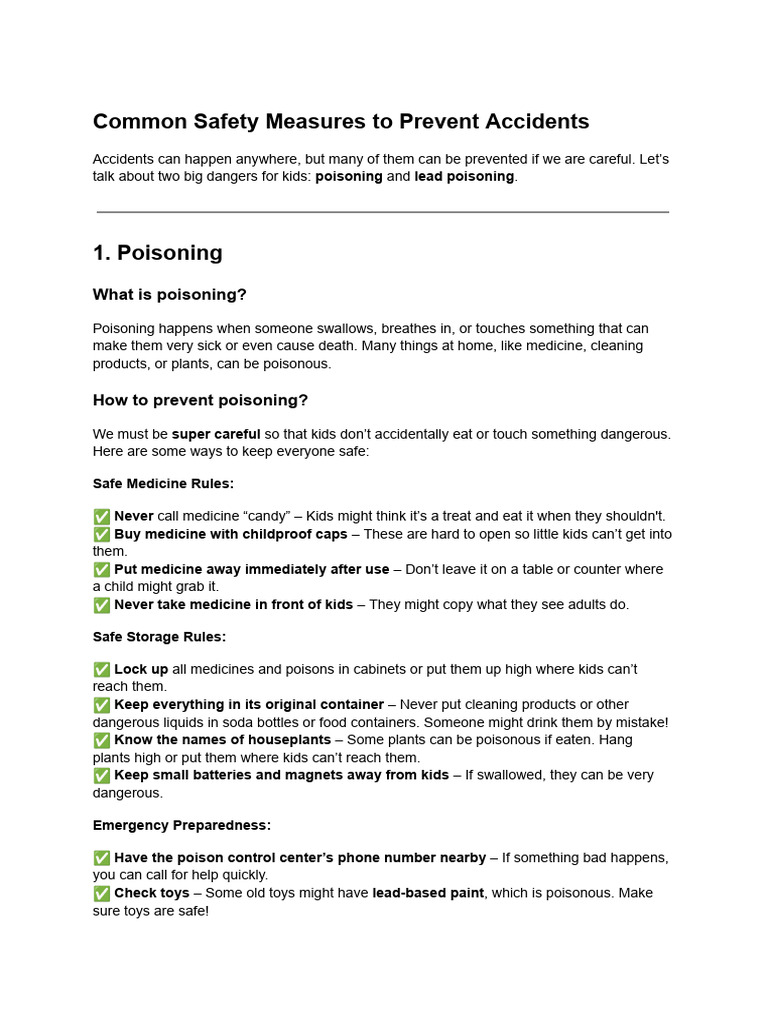 Common Safety Measures to Prevent Accidents

Accidents can happen anywhere, but many of them can be prevented if we are careful. Let's talk about two big dangers for kids: poisoning and lead poisoning.

1. Poisoning

What is poisoning?

Poisoning happens when someone swallows, breathes in, or touches something that can make them very sick or even cause death. Many things at home, like medicine, cleaning products, or plants, can be poisonous.

How to prevent poisoning?

We must be super careful so that kids don't accidentally eat or touch something dangerous. Here are some ways to keep everyone safe:

Safe Medicine Rules:

✅ Never call medicine "candy" – Kids might think it's a treat and eat it when they shouldn't.
✅ Buy medicine with childproof caps – These are hard to open so little kids can't get into them.
✅ Put medicine away immediately after use – Don't leave it on a table or counter where a child might grab it.
✅ Never take medicine in front of kids – They might copy what they see adults do.

Safe Storage Rules:

✅ Lock up all medicines and poisons in cabinets or put them up high where kids can't reach them.
✅ Keep everything in its original container – Never put cleaning products or other dangerous liquids in soda bottles or food containers. Someone might drink them by mistake!
✅ Know the names of houseplants – Some plants can be poisonous if eaten. Hang plants high or put them where kids can't reach them.
✅ Keep small batteries and magnets away from kids – If swallowed, they can be very dangerous.

Emergency Preparedness:

✅ Have the poison control center's phone number nearby – If something bad happens, you can call for help quickly.
✅ Check toys – Some old toys might have lead-based paint, which is poisonous. Make sure toys are safe!